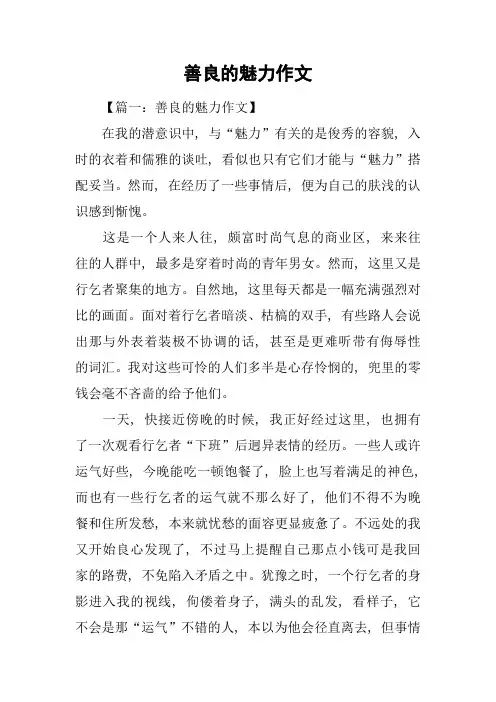 善良的魅力作文

【篇一：善良的魅力作文】

在我的潜意识中，与“魅力”有关的是俊秀的容貌，入时的衣着和儒雅的谈吐，看似也只有它们才能与“魅力”搭配妥当。然而，在经历了一些事情后，便为自己的肤浅的认识感到惭愧。

这是一个人来人往，颇富时尚气息的商业区，来来往往的人群中，最多是穿着时尚的青年男女。然而，这里又是行乞者聚集的地方。自然地，这里每天都是一幅充满强烈对比的画面。面对着行乞者暗淡、枯槁的双手，有些路人会说出那与外表着装极不协调的话，甚至是更难听带有侮辱性的词汇。我对这些可怜的人们多半是心存怜悯的，兜里的零钱会毫不吝啬的给予他们。

一天，快接近傍晚的时候，我正好经过这里，也拥有了一次观看行乞者“下班”后迥异表情的经历。一些人或许运气好些，今晚能吃一顿饱餐了，脸上也写着满足的神色，而也有一些行乞者的运气就不那么好了，他们不得不为晚餐和住所发愁，本来就忧愁的面容更显疲惫了。不远处的我又开始良心发现了，不过马上提醒自己那点小钱可是我回家的路费，不免陷入矛盾之中。犹豫之时，一个行乞者的身影进入我的视线，佝偻着身子，满头的乱发，看样子，它不会是那“运气”不错的人，本以为他会径直离去，但事情